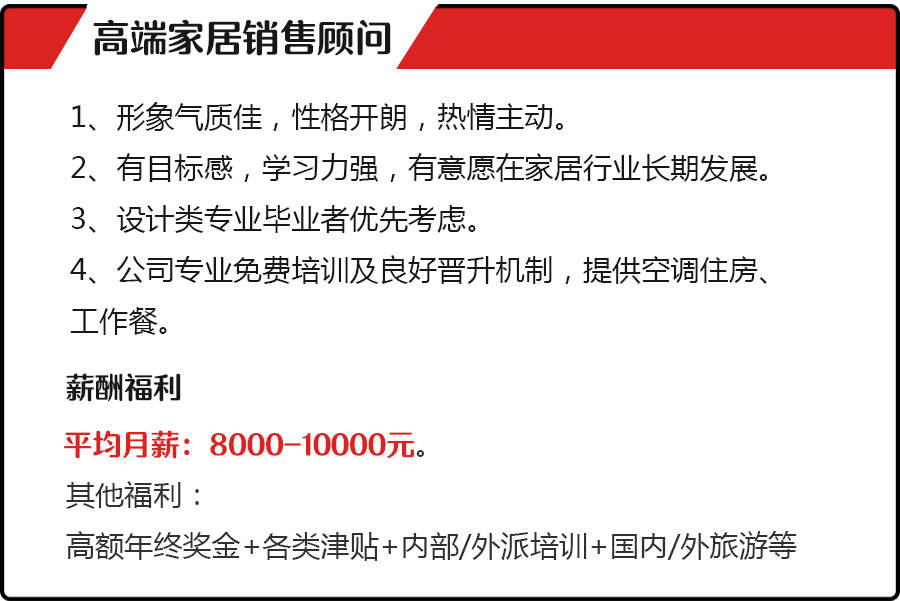 高端家居销售顾问

1、形象气质佳，性格开朗，热情主动。

2、有目标感，学习力强，有意愿在家居行业长期发展。

3、设计类专业毕业者优先考虑。

4、公司专业免费培训及良好晋升机制，提供空调住房、工作餐。

薪酬福利

平均月薪：8000-10000元。

其他福利：

高额年终奖金+各类津贴+内部/外派培训+国内/外旅游等